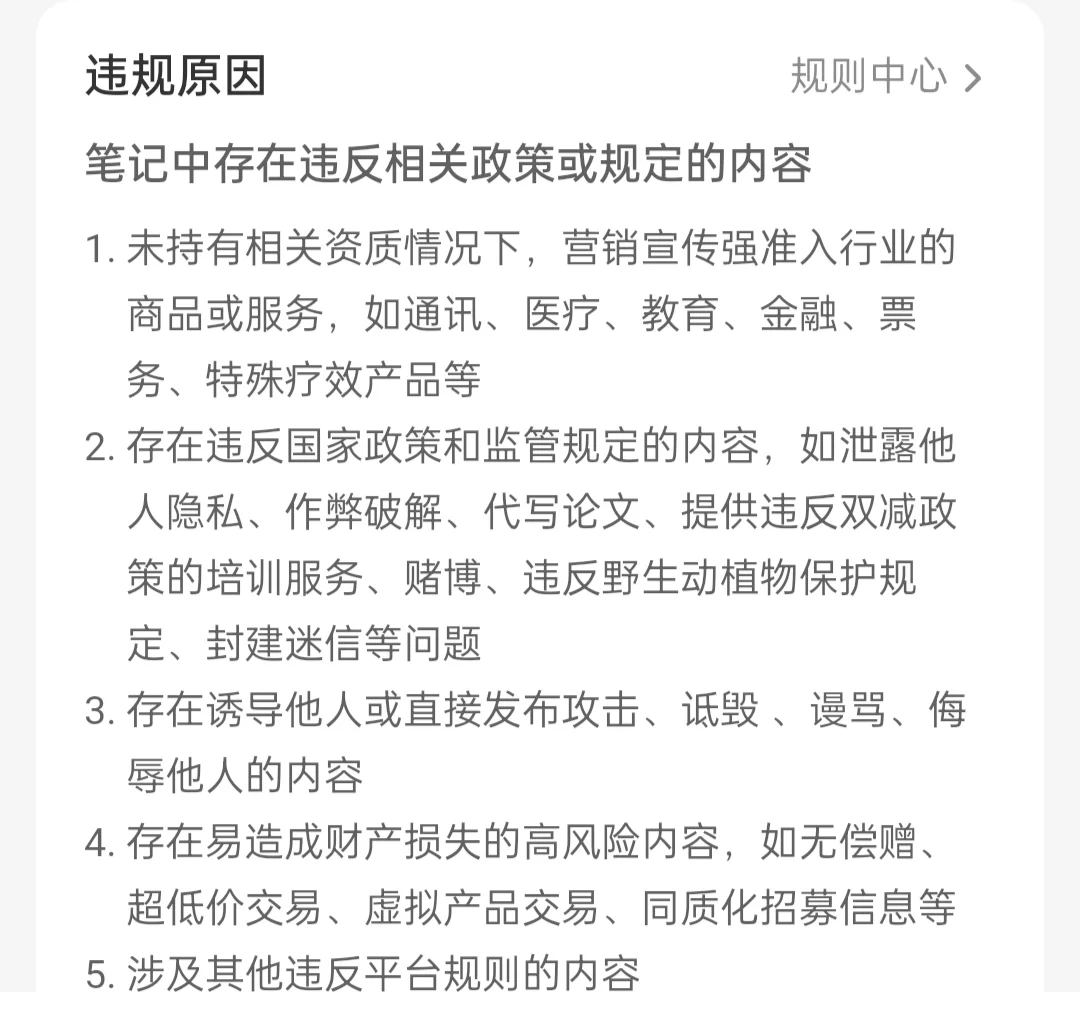 违规原因

规则中心 >

笔记中存在违反相关政策或规定的内容

1. 未持有相关资质情况下，营销宣传强准入行业的商品或服务，如通讯、医疗、教育、金融、票务、特殊疗效产品等
2. 存在违反国家政策和监管规定的内容，如泄露他人隐私、作弊破解、代写论文、提供违反双减政策的培训服务、赌博、违反野生动植物保护规定、封建迷信等问题
3. 存在诱导他人或直接发布攻击、诋毁 、谩骂、侮辱他人的内容
4. 存在易造成财产损失的高风险内容，如无偿赠、超低价交易、虚拟产品交易、同质化招募信息等
5. 涉及其他违反平台规则的内容